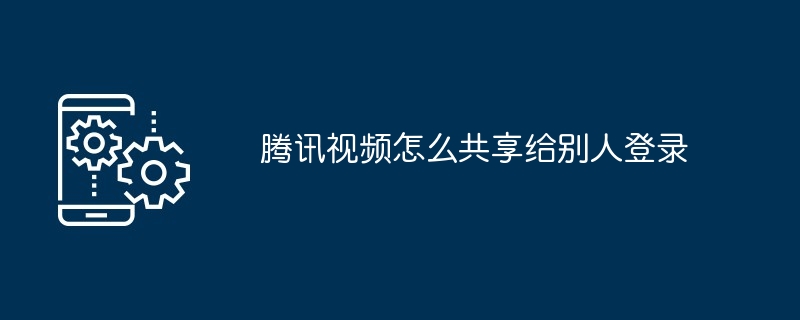 腾讯视频怎么共享给别人登录